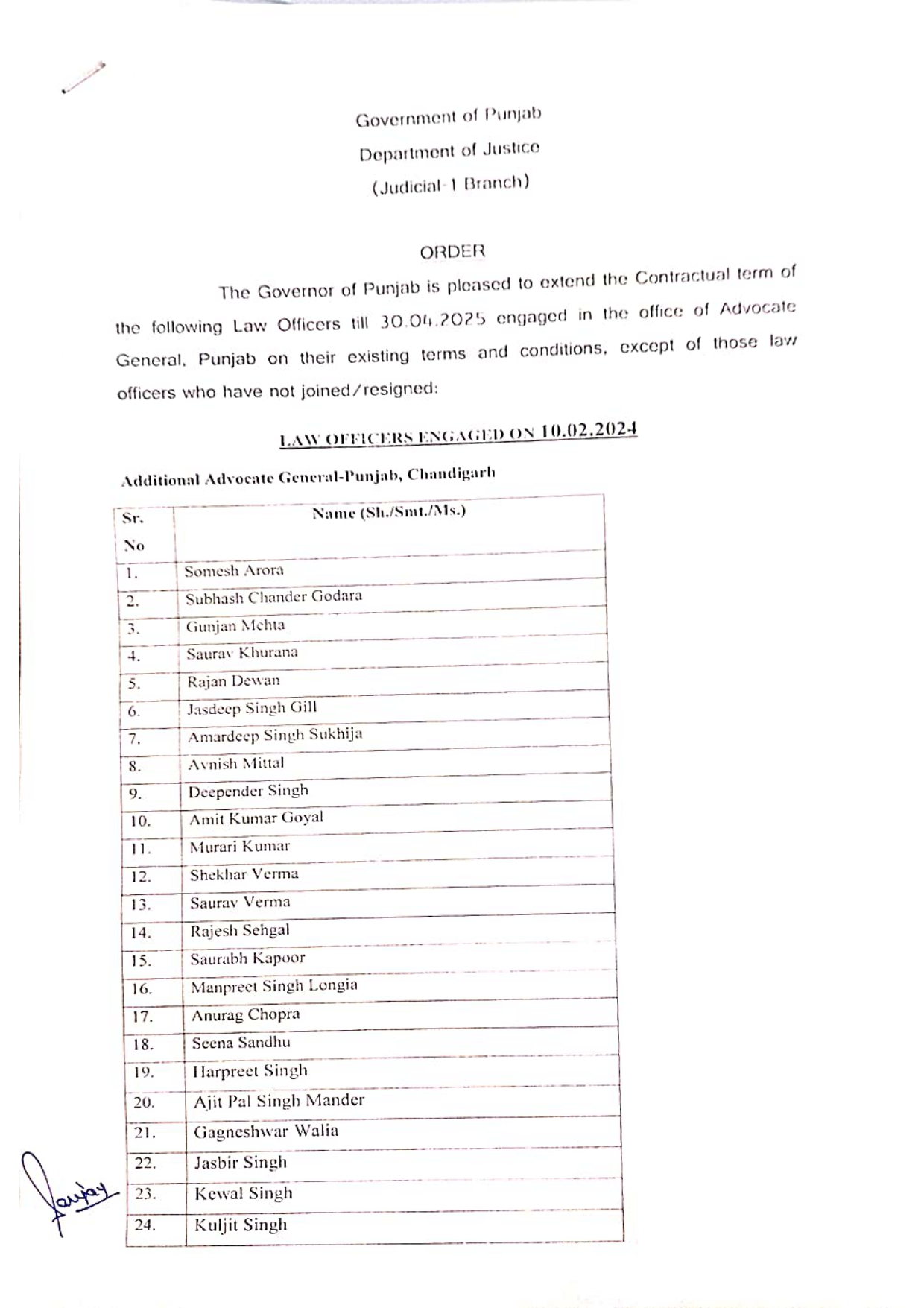 Government of Punjab
Department of Justice
(Judicial-1 Branch)

ORDER

The Governor of Punjab is pleased to extend the Contractual term of the following Law Officers till 30.04.2025 engaged in the office of Advocate General, Punjab on their existing terms and conditions, except of those law officers who have not joined/resigned:

LAW OFFICERS ENGAGED ON 10.02.2024

Additional Advocate General-Punjab, Chandigarh

| Sr. No | Name (Sh./Smt./Ms.) |
|---|---|
| 1. | Somesh Arora |
| 2. | Subhash Chander Godara |
| 3. | Gunjan Mehta |
| 4. | Saurav Khurana |
| 5. | Rajan Dewan |
| 6. | Jasdeep Singh Gill |
| 7. | Amardeep Singh Sukhija |
| 8. | Avnish Mittal |
| 9. | Deepender Singh |
| 10. | Amit Kumar Goyal |
| 11. | Murari Kumar |
| 12. | Shekhar Verma |
| 13. | Saurav Verma |
| 14. | Rajesh Sehgal |
| 15. | Saurabh Kapoor |
| 16. | Manpreet Singh Longia |
| 17. | Anurag Chopra |
| 18. | Seena Sandhu |
| 19. | Harpreet Singh |
| 20. | Ajit Pal Singh Mander |
| 21. | Gagneshwar Walia |
| 22. | Jasbir Singh |
| 23. | Kewal Singh |
| 24. | Kuljit Singh |

Sanjay